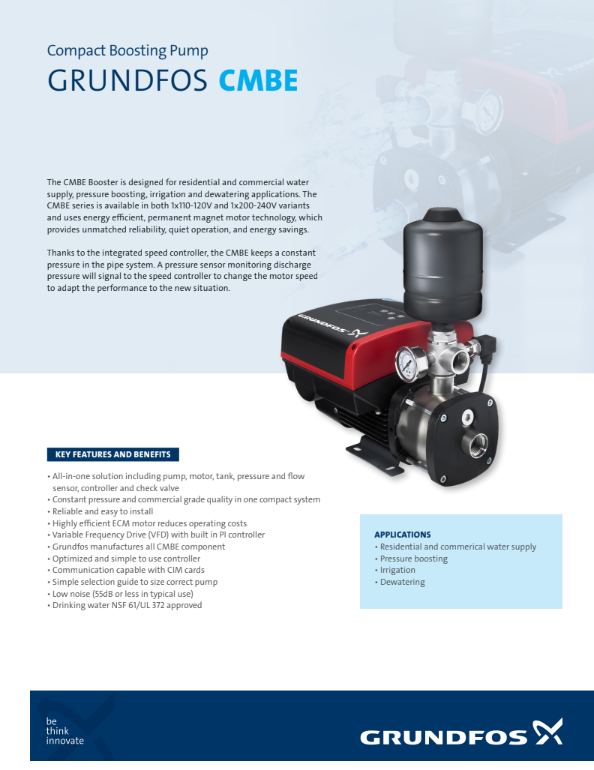 Compact Boosting Pump
GRUNDFOS CMBE

The CMBE Booster is designed for residential and commercial water supply, pressure boosting, irrigation and dewatering applications. The CMBE series is available in both 1x110-120V and 1x200-240V variants and uses energy efficient, permanent magnet motor technology, which provides unmatched reliability, quiet operation, and energy savings.

Thanks to the integrated speed controller, the CMBE keeps a constant pressure in the pipe system. A pressure sensor monitoring discharge pressure will signal to the speed controller to change the motor speed to adapt the performance to the new situation.

GRUNDFOS

KEY FEATURES AND BENEFITS

• All-in-one solution including pump, motor, tank, pressure and flow sensor, controller and check valve
• Constant pressure and commercial grade quality in one compact system
• Reliable and easy to install
• Highly efficient ECM motor reduces operating costs
• Variable Frequency Drive (VFD) with built in PI controller
• Grundfos manufactures all CMBE component
• Optimized and simple to use controller
• Communication capable with CIM cards
• Simple selection guide to size correct pump
• Low noise (55dB or less in typical use)
• Drinking water NSF 61/UL 372 approved

APPLICATIONS
• Residential and commerical water supply
• Pressure boosting
• Irrigation
• Dewatering

be
think
innovate

GRUNDFOS